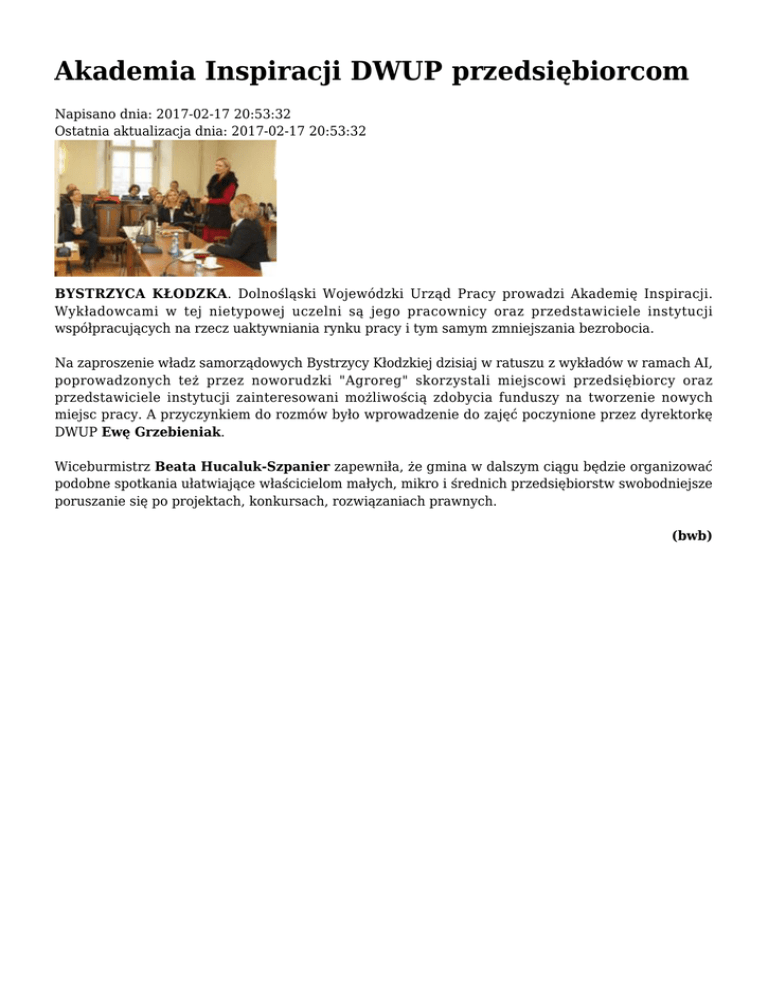 Akademia Inspiracji DWUP przedsiębiorcom

Napisano dnia: 2017-02-17 20:53:32
Ostatnia aktualizacja dnia: 2017-02-17 20:53:32

BYSTRZYCA KŁODZKA. Dolnośląski Wojewódzki Urząd Pracy prowadzi Akademię Inspiracji. Wykładowcami w tej nietypowej uczelni są jego pracownicy oraz przedstawiciele instytucji współpracujących na rzecz uaktywniania rynku pracy i tym samym zmniejszania bezrobocia.

Na zaproszenie władz samorządowych Bystrzycy Kłodzkiej dzisiaj w ratuszu z wykładów w ramach AI, poprowadzonych też przez noworudzki "Agroreg" skorzystali miejscowi przedsiębiorcy oraz przedstawiciele instytucji zainteresowani możliwością zdobycia funduszy na tworzenie nowych miejsc pracy. A przyczynkiem do rozmów było wprowadzenie do zajęć poczynione przez dyrektorkę DWUP Ewę Grzebieniak.

Wiceburmistrz Beata Hucaluk-Szpanier zapewniła, że gmina w dalszym ciągu będzie organizować podobne spotkania ułatwiające właścicielom małych, mikro i średnich przedsiębiorstw swobodniejsze poruszanie się po projektach, konkursach, rozwiązaniach prawnych.

(bwb)